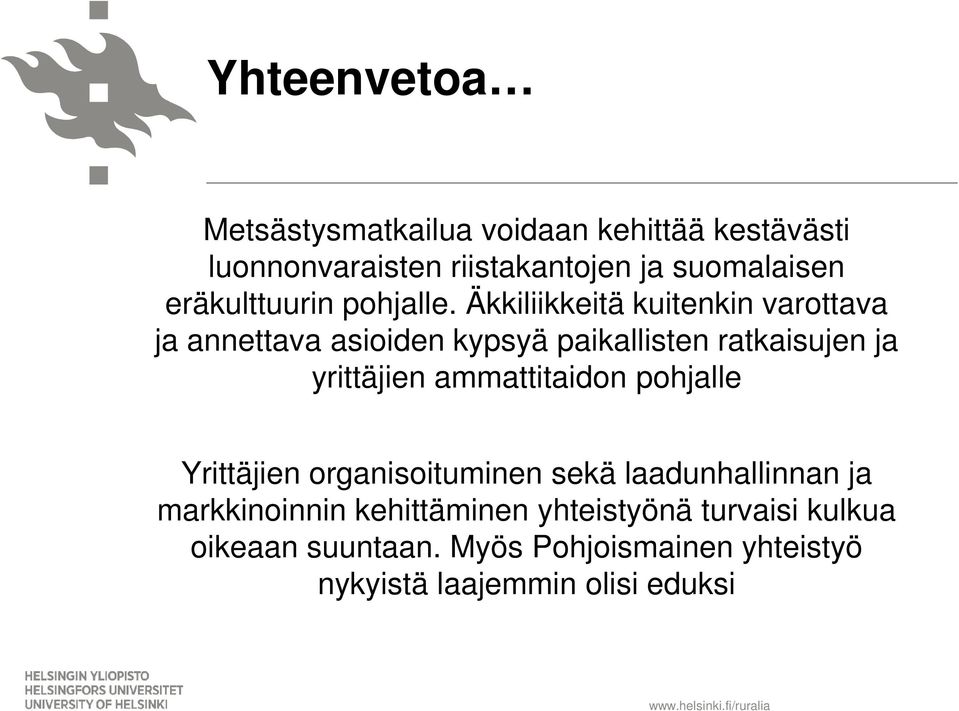 Yhteenvetoa…

Metsästysmatkailua voidaan kehittää kestävästi luonnonvaraisten riistakantojen ja suomalaisen eräkulttuurin pohjalle. Äkkiliikkeitä kuitenkin varottava ja annettava asioiden kypsyä paikallisten ratkaisujen ja yrittäjien ammattitaidon pohjalle

Yrittäjien organisoituminen sekä laadunhallinnan ja markkinoinnin kehittäminen yhteistyönä turvaisi kulkua oikeaan suuntaan. Myös Pohjoismainen yhteistyö nykyistä laajemmin olisi eduksi

HELSINGIN YLIOPISTO
HELSINGFORS UNIVERSITET
UNIVERSITY OF HELSINKI

www.helsinki.fi/ruralia